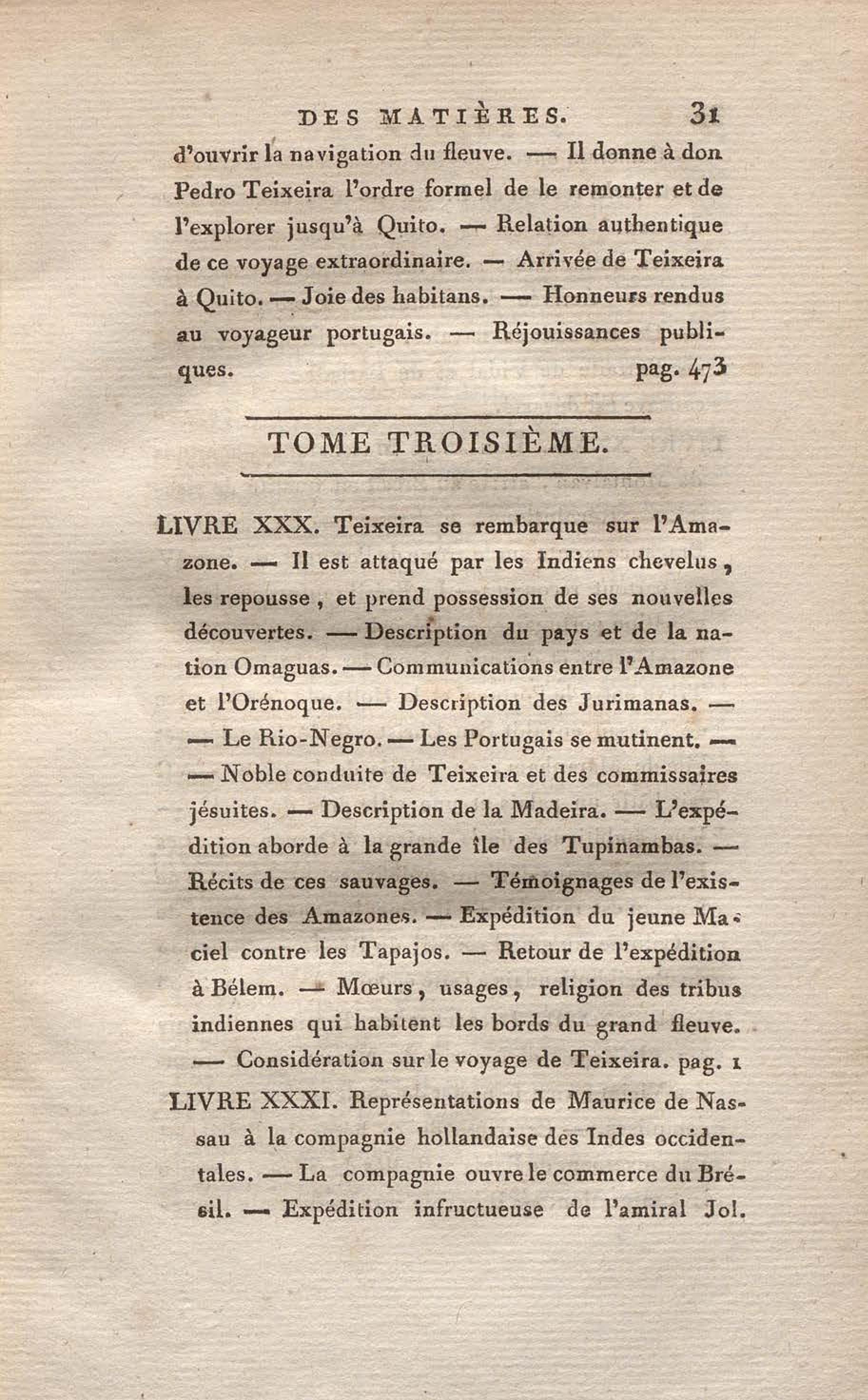 DES MATIÈRES. 31

d'ouvrir la navigation du fleuve. — Il donne à don Pedro Teixeira l'ordre formel de le remonter et de l'explorer jusqu'à Quito. — Relation authentique de ce voyage extraordinaire. — Arrivée de Teixeira à Quito. — Joie des habitans. — Honneurs rendus au voyageur portugais. — Réjouissances publiques. pag. 473

TOME TROISIÈME.

LIVRE XXX. Teixeira se rembarque sur l'Amazone. — Il est attaqué par les Indiens chevelus, les repousse, et prend possession de ses nouvelles découvertes. — Description du pays et de la nation Omaguas. — Communications entre l'Amazone et l'Orénoque. — Description des Jurimanas. — — Le Rio-Negro. — Les Portugais se mutinent. — — Noble conduite de Teixeira et des commissaires jésuites. — Description de la Madeira. — L'expédition aborde à la grande île des Tupinambas. — Récits de ces sauvages. — Témoignages de l'existence des Amazones. — Expédition du jeune Maciel contre les Tapajos. — Retour de l'expédition à Bélem. — Mœurs, usages, religion des tribus indiennes qui habitent les bords du grand fleuve. — Considération sur le voyage de Teixeira. pag. 1

LIVRE XXXI. Représentations de Maurice de Nassau à la compagnie hollandaise des Indes occidentales. — La compagnie ouvre le commerce du Brésil. — Expédition infructueuse de l'amiral Jol.